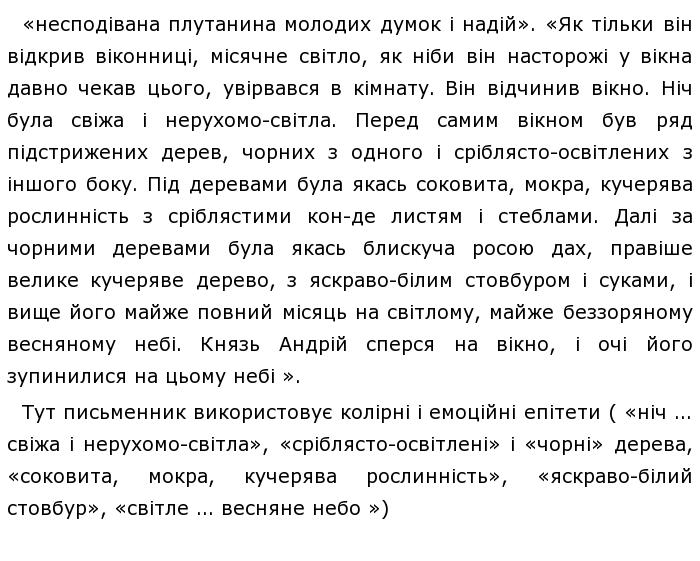 «несподівана плутанина молодих думок і надій». «Як тільки він відкрив віконниці, місячне світло, як ніби він насторожі у вікна давно чекав цього, увірвався в кімнату. Він відчинив вікно. Ніч була свіжа і нерухомо-світла. Перед самим вікном був ряд підстрижених дерев, чорних з одного і сріблясто-освітлених з іншого боку. Під деревами була якась соковита, мокра, кучерява рослинність з сріблястими кон-де листям і стеблами. Далі за чорними деревами була якась блискуча росою дах, правіше велике кучеряве дерево, з яскраво-білим стовбуром і суками, і вище його майже повний місяць на світлому, майже беззоряному весняному небі. Князь Андрій сперся на вікно, і очі його зупинилися на цьому небі ».

Тут письменник використовує колірні і емоційні епітети ( «ніч ... свіжа і нерухомо-світла», «сріблясто-освітлені» і «чорні» дерева, «соковита, мокра, кучерява рослинність», «яскраво-білий стовбур», «світле ... весняне небо »)